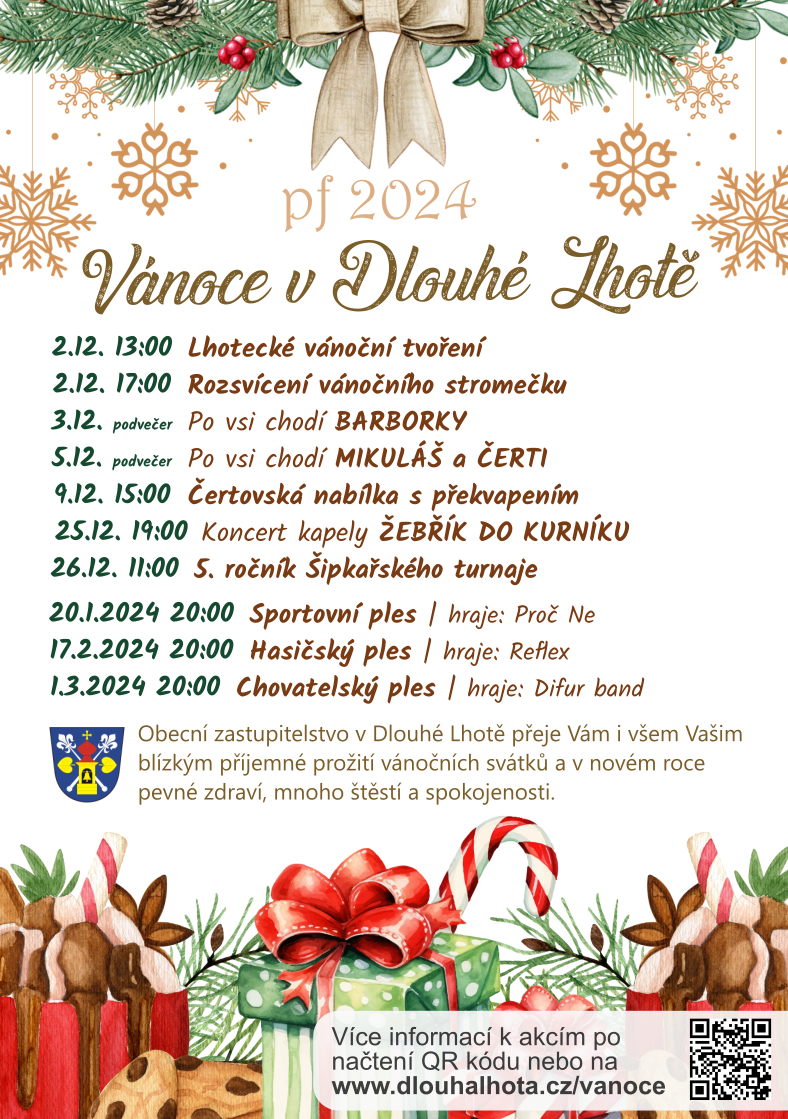 pf 2024

Vánoce v Dlouhé Lhotě

2.12. 13:00 Lhotecké vánoční tvoření

2.12. 17:00 Rozsvícení vánočního stromečku

3.12. podvečer Po vsi chodí BARBORKY

5.12. podvečer Po vsi chodí MIKULÁŠ a ČERTI

9.12. 15:00 Čertovská nabílka s překvapením

25.12. 19:00 Koncert kapely ŽEBŘÍK DO KURNÍKU

26.12. 11:00 5. ročník Šipkařského turnaje

20.1.2024 20:00 Sportovní ples | hraje: Proč Ne

17.2.2024 20:00 Hasičský ples | hraje: Reflex

1.3.2024 20:00 Chovatelský ples | hraje: Difur band

Obecní zastupitelstvo v Dlouhé Lhotě přeje Vám i všem Vašim blízkým příjemné prožití vánočních svátků a v novém roce pevné zdraví, mnoho štěstí a spokojenosti.

Více informací k akcím po načtení QR kódu nebo na www.dlouhalhota.cz/vanoce